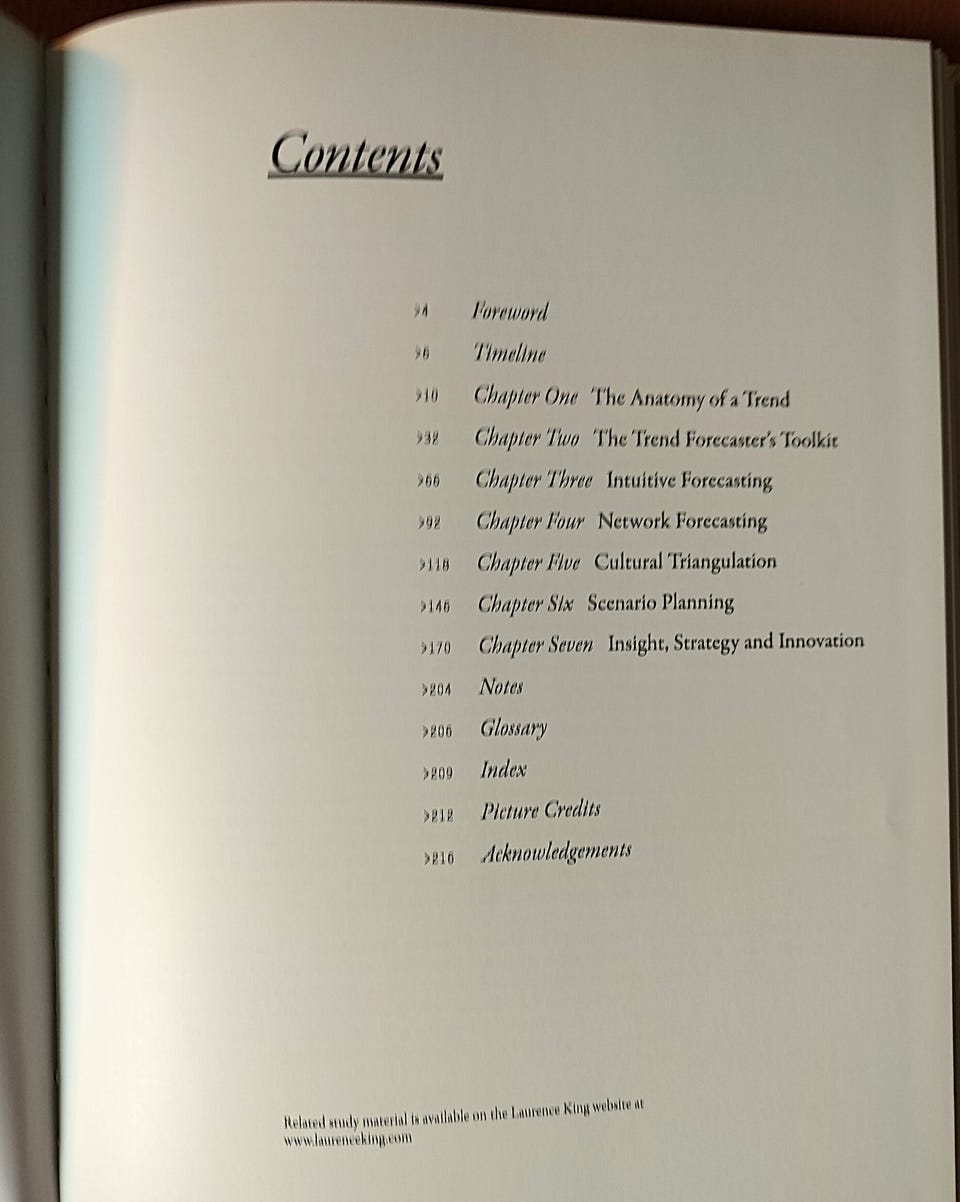 Contents

>4 Foreword

>6 Timeline

>10 Chapter One The Anatomy of a Trend

>32 Chapter Two The Trend Forecaster's Toolkit

>66 Chapter Three Intuitive Forecasting

>92 Chapter Four Network Forecasting

>118 Chapter Five Cultural Triangulation

>146 Chapter Six Scenario Planning

>170 Chapter Seven Insight, Strategy and Innovation

>204 Notes

>206 Glossary

>209 Index

>212 Picture Credits

>216 Acknowledgements

Related study material is available on the Laurence King website at www.laurenceking.com